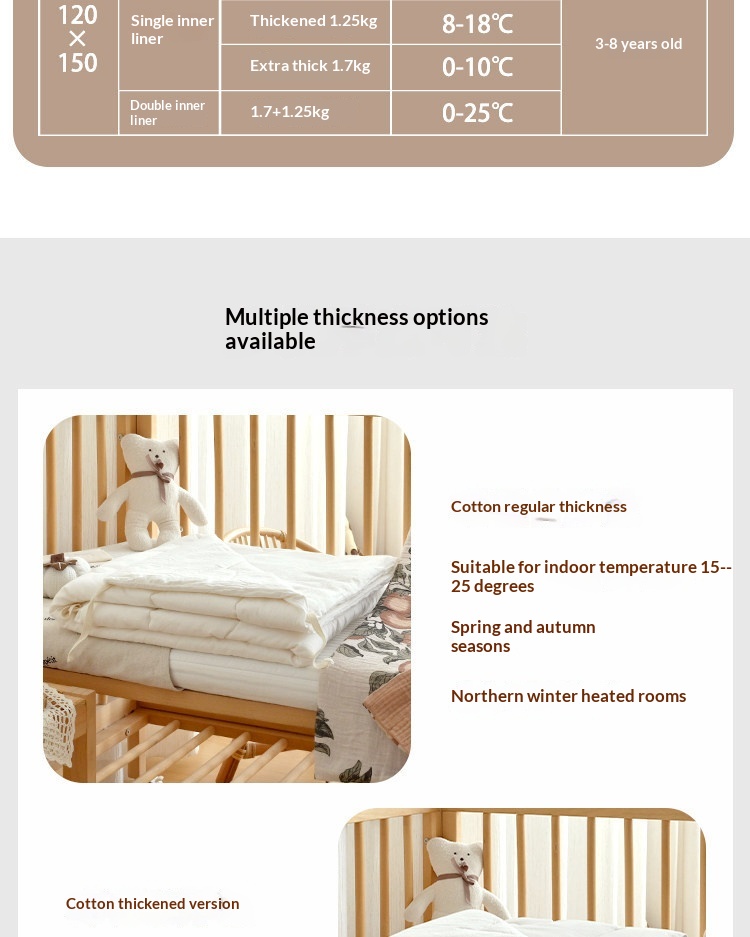 | 120 × 150 | Single inner liner | Thickened 1.25kg | 8-18℃ | 3-8 years old |
|---|---|---|---|---|
| | | Extra thick 1.7kg | 0-10℃ | |
| | Double inner liner | 1.7+1.25kg | 0-25℃ | |

Multiple thickness options available

Cotton regular thickness

Suitable for indoor temperature 15--25 degrees

Spring and autumn seasons

Northern winter heated rooms

Cotton thickened version